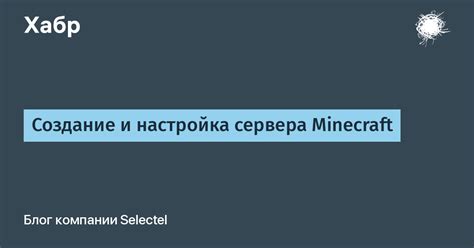 Хабр

Создание и настройка сервера Minecraft

Блог компании Selectel